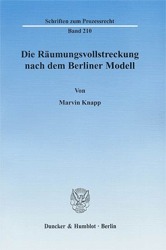 Schriften zum Prozessrecht

Band 210

Die Räumungsvollstreckung nach dem Berliner Modell

Von

Marvin Knapp

Duncker & Humblot · Berlin